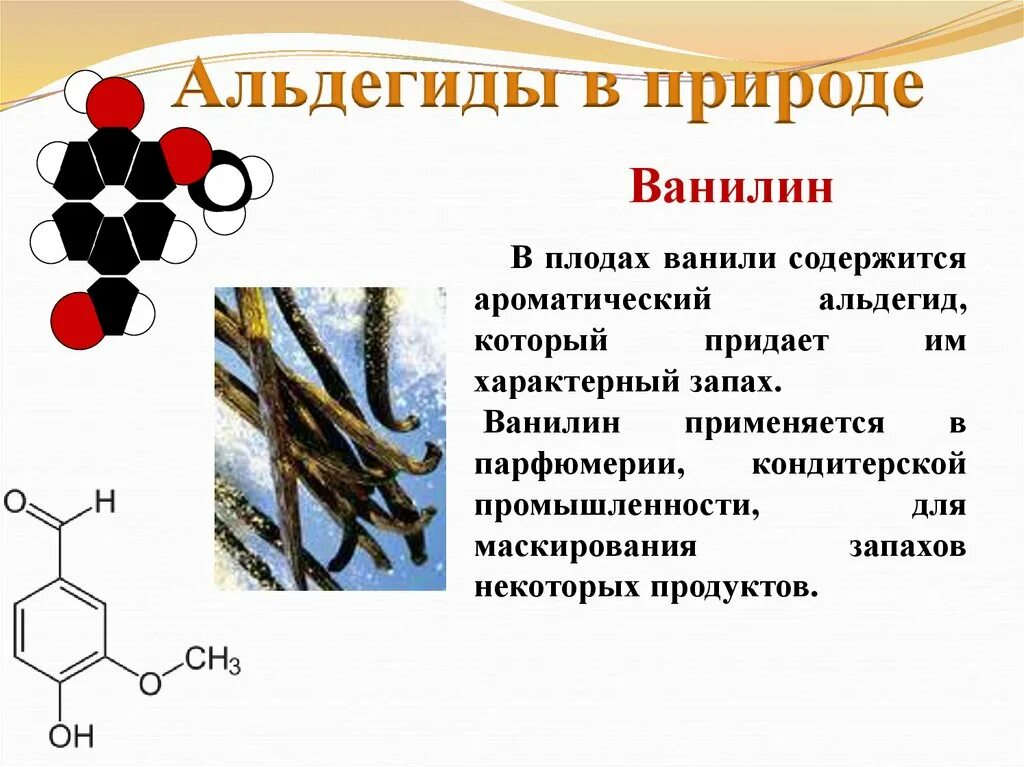 Альдегиды в природе

Ванилин

В плодах ванили содержится ароматический альдегид, который придает им характерный запах.

Ванилин применяется в парфюмерии, кондитерской промышленности, для маскирования запахов некоторых продуктов.

O H

O $CH_3$

OH